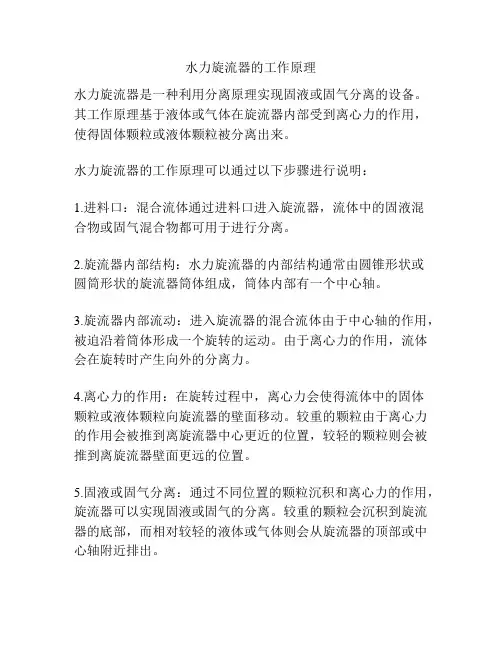 水力旋流器的工作原理

水力旋流器是一种利用分离原理实现固液或固气分离的设备。其工作原理基于液体或气体在旋流器内部受到离心力的作用，使得固体颗粒或液体颗粒被分离出来。

水力旋流器的工作原理可以通过以下步骤进行说明：

1.进料口：混合流体通过进料口进入旋流器，流体中的固液混合物或固气混合物都可用于进行分离。

2.旋流器内部结构：水力旋流器的内部结构通常由圆锥形状或圆筒形状的旋流器筒体组成，筒体内部有一个中心轴。

3.旋流器内部流动：进入旋流器的混合流体由于中心轴的作用，被迫沿着筒体形成一个旋转的运动。由于离心力的作用，流体会在旋转时产生向外的分离力。

4.离心力的作用：在旋转过程中，离心力会使得流体中的固体颗粒或液体颗粒向旋流器的壁面移动。较重的颗粒由于离心力的作用会被推到离旋流器中心更近的位置，较轻的颗粒则会被推到离旋流器壁面更远的位置。

5.固液或固气分离：通过不同位置的颗粒沉积和离心力的作用，旋流器可以实现固液或固气的分离。较重的颗粒会沉积到旋流器的底部，而相对较轻的液体或气体则会从旋流器的顶部或中心轴附近排出。